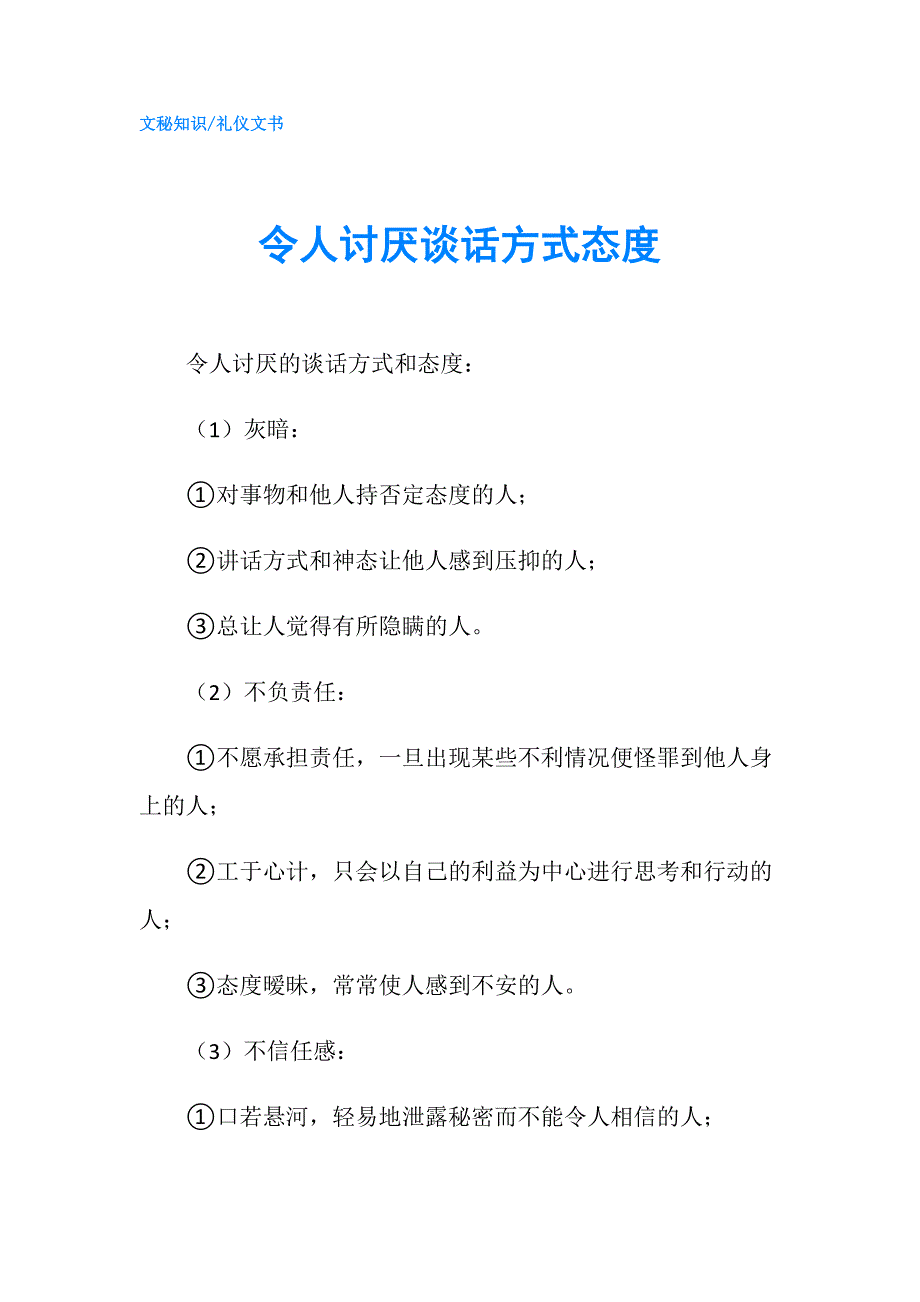 文秘知识/礼仪文书

令人讨厌谈话方式态度

令人讨厌的谈话方式和态度：

（1）灰暗：

①对事物和他人持否定态度的人；

②讲话方式和神态让他人感到压抑的人；

③总让人觉得有所隐瞒的人。

（2）不负责任：

①不愿承担责任，一旦出现某些不利情况便怪罪到他人身上的人；

②工于心计，只会以自己的利益为中心进行思考和行动的人；

③态度暧昧，常常使人感到不安的人。

（3）不信任感：

①口若悬河，轻易地泄露秘密而不能令人相信的人；